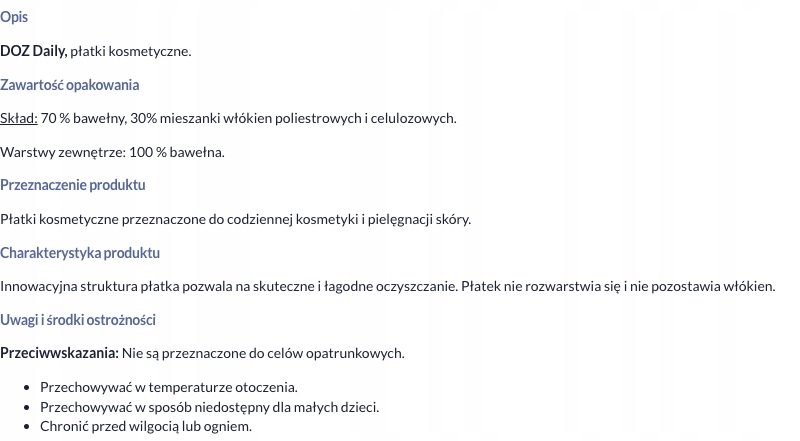 Opis

DOZ Daily, płatki kosmetyczne.

Zawartość opakowania

Skład: 70 % bawełny, 30% mieszanki włókien poliestrowych i celulozowych.

Warstwy zewnętrze: 100 % bawełna.

Przeznaczenie produktu

Płatki kosmetyczne przeznaczone do codziennej kosmetyki i pielęgnacji skóry.

Charakterystyka produktu

Innowacyjna struktura płatka pozwala na skuteczne i łagodne oczyszczanie. Płatek nie rozwarstwia się i nie pozostawia włókien.

Uwagi i środki ostrożności

Przeciwwskazania: Nie są przeznaczone do celów opatrunkowych.

- Przechowywać w temperaturze otoczenia.
- Przechowywać w sposób niedostępny dla małych dzieci.
- Chronić przed wilgocią lub ogniem.